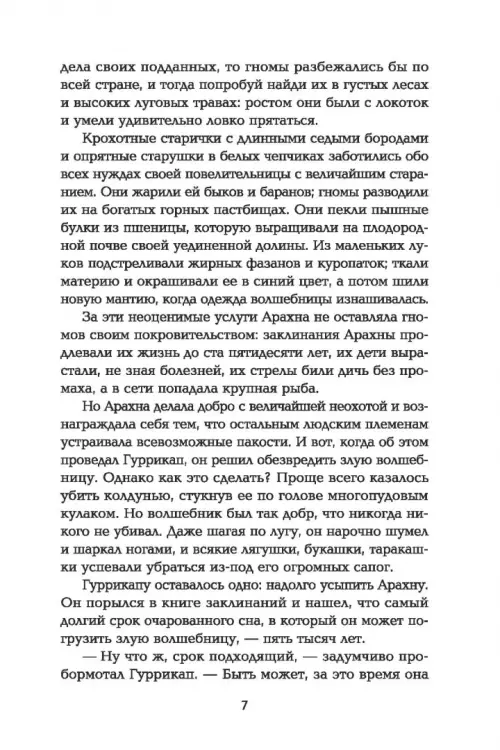 дела своих подданных, то гномы разбежались бы по всей стране, и тогда попробуй найди их в густых лесах и высоких луговых травах: ростом они были с локоток и умели удивительно ловко прятаться.

Крохотные старички с длинными седыми бородами и опрятные старушки в белых чепчиках заботились обо всех нуждах своей повелительницы с величайшим старанием. Они жарили ей быков и баранов; гномы разводили их на богатых горных пастбищах. Они пекли пышные булки из пшеницы, которую выращивали на плодородной почве своей уединенной долины. Из маленьких луков подстреливали жирных фазанов и куропаток; ткали материю и окрашивали ее в синий цвет, а потом шили новую мантию, когда одежда волшебницы изнашивалась.

За эти неоценимые услуги Арахна не оставляла гномов своим покровительством: заклинания Арахны продлевали их жизнь до ста пятидесяти лет, их дети вырастали, не зная болезней, их стрелы били дичь без промаха, а в сети попадала крупная рыба.

Но Арахна делала добро с величайшей неохотой и вознаграждала себя тем, что остальным людским племенам устраивала всевозможные пакости. И вот, когда об этом проведал Гуррикап, он решил обезвредить злую волшебницу. Однако как это сделать? Проще всего казалось убить колдунью, стукнув ее по голове многопудовым кулаком. Но волшебник был так добр, что никогда никого не убивал. Даже шагая по лугу, он нарочно шумел и шаркал ногами, и всякие лягушки, букашки, таракашки успевали убраться из-под его огромных сапог.

Гуррикапу оставалось одно: надолго усыпить Арахну. Он порылся в книге заклинаний и нашел, что самый долгий срок очарованного сна, в который он может погрузить злую волшебницу, — пять тысяч лет.

— Ну что ж, срок подходящий, — задумчиво пробормотал Гуррикап. — Быть может, за это время она

7